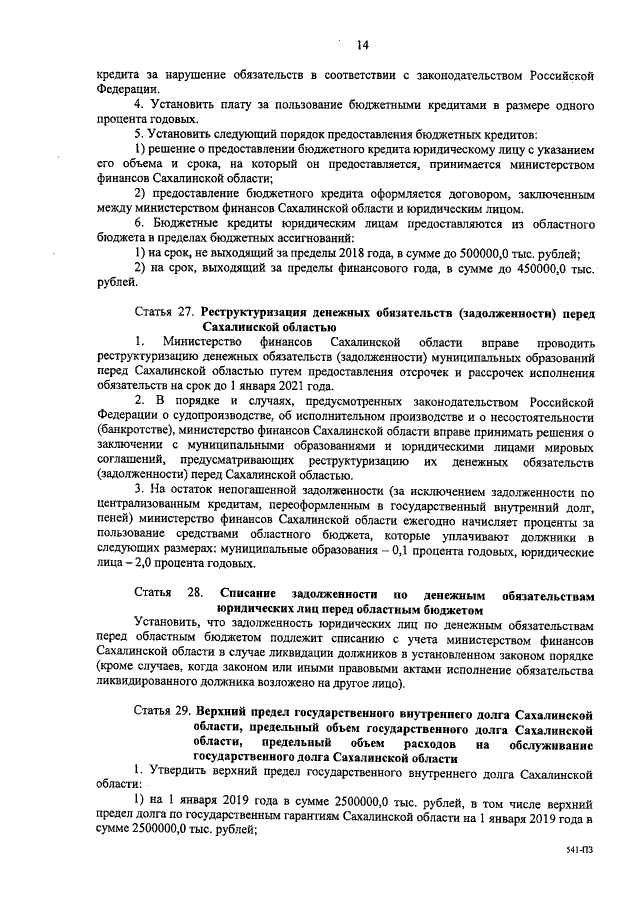 14

кредита за нарушение обязательств в соответствии с законодательством Российской Федерации.

4. Установить плату за пользование бюджетными кредитами в размере одного процента годовых.

5. Установить следующий порядок предоставления бюджетных кредитов:

1) решение о предоставлении бюджетного кредита юридическому лицу с указанием его объема и срока, на который он предоставляется, принимается министерством финансов Сахалинской области;

2) предоставление бюджетного кредита оформляется договором, заключенным между министерством финансов Сахалинской области и юридическим лицом.

6. Бюджетные кредиты юридическим лицам предоставляются из областного бюджета в пределах бюджетных ассигнований:

1) на срок, не выходящий за пределы 2018 года, в сумме до 500000,0 тыс. рублей;

2) на срок, выходящий за пределы финансового года, в сумме до 450000,0 тыс. рублей.

Статья 27. Реструктуризация денежных обязательств (задолженности) перед Сахалинской областью

1. Министерство финансов Сахалинской области вправе проводить реструктуризацию денежных обязательств (задолженности) муниципальных образований перед Сахалинской областью путем предоставления отсрочек и рассрочек исполнения обязательств на срок до 1 января 2021 года.

2. В порядке и случаях, предусмотренных законодательством Российской Федерации о судопроизводстве, об исполнительном производстве и о несостоятельности (банкротстве), министерство финансов Сахалинской области вправе принимать решения о заключении с муниципальными образованиями и юридическими лицами мировых соглашений, предусматривающих реструктуризацию их денежных обязательств (задолженности) перед Сахалинской областью.

3. На остаток непогашенной задолженности (за исключением задолженности по централизованным кредитам, переоформленным в государственный внутренний долг, пеней) министерство финансов Сахалинской области ежегодно начисляет проценты за пользование средствами областного бюджета, которые уплачивают должники в следующих размерах: муниципальные образования – 0,1 процента годовых, юридические лица – 2,0 процента годовых.

Статья 28. Списание задолженности по денежным обязательствам юридических лиц перед областным бюджетом

Установить, что задолженность юридических лиц по денежным обязательствам перед областным бюджетом подлежит списанию с учета министерством финансов Сахалинской области в случае ликвидации должников в установленном законом порядке (кроме случаев, когда законом или иными правовыми актами исполнение обязательства ликвидированного должника возложено на другое лицо).

Статья 29. Верхний предел государственного внутреннего долга Сахалинской области, предельный объем государственного долга Сахалинской области, предельный объем расходов на обслуживание государственного долга Сахалинской области

1. Утвердить верхний предел государственного внутреннего долга Сахалинской области:

1) на 1 января 2019 года в сумме 2500000,0 тыс. рублей, в том числе верхний предел долга по государственным гарантиям Сахалинской области на 1 января 2019 года в сумме 2500000,0 тыс. рублей;

541-ПЗ